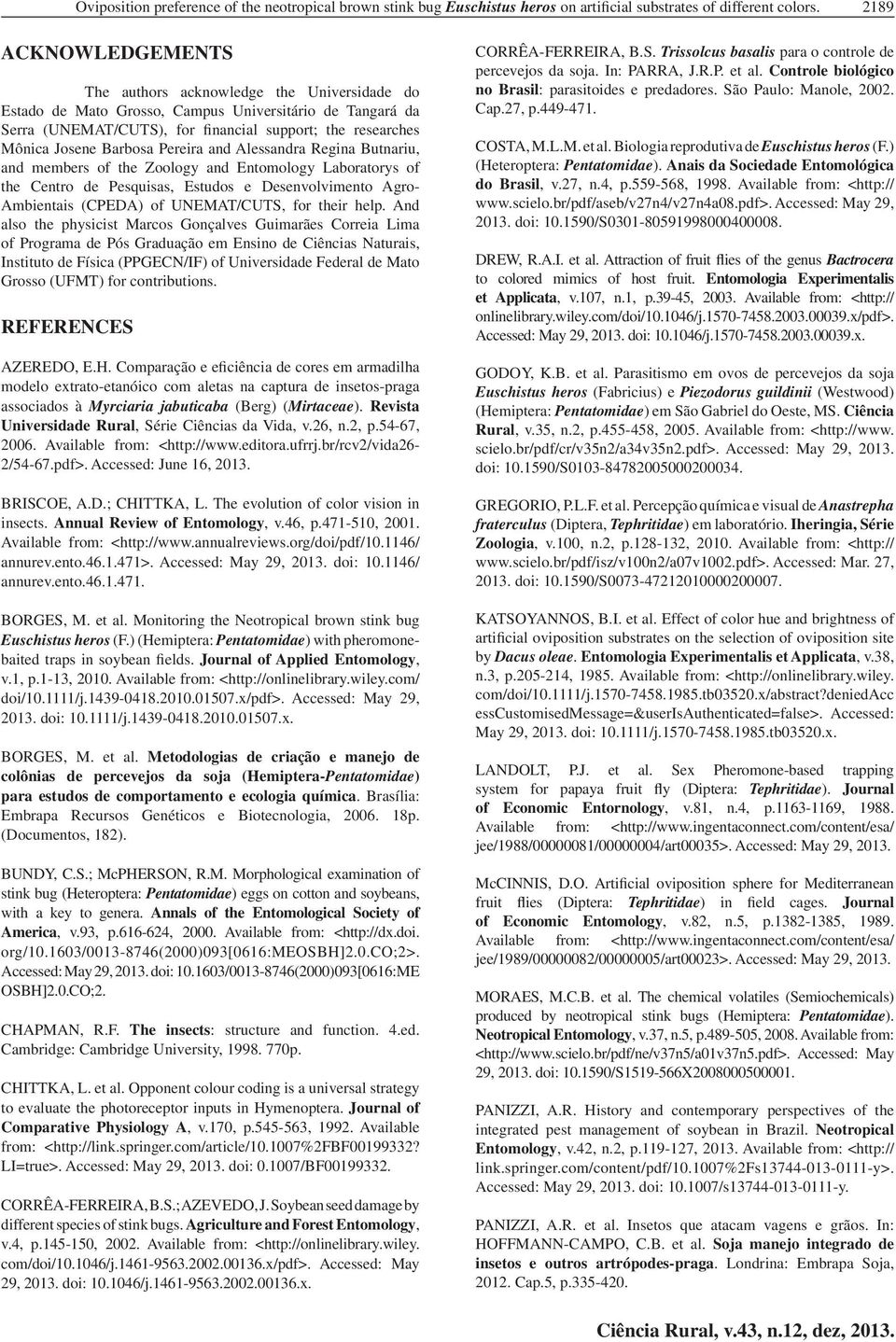 Oviposition preference of the neotropical brown stink bug Euschistus heros on artificial substrates of different colors. 2189

ACKNOWLEDGEMENTS

The authors acknowledge the Universidade do Estado de Mato Grosso, Campus Universitário de Tangará da Serra (UNEMAT/CUTS), for financial support; the researches Mônica Josene Barbosa Pereira and Alessandra Regina Butnariu, and members of the Zoology and Entomology Laboratorys of the Centro de Pesquisas, Estudos e Desenvolvimento Agro-Ambientais (CPEDA) of UNEMAT/CUTS, for their help. And also the physicist Marcos Gonçalves Guimarães Correia Lima of Programa de Pós Graduação em Ensino de Ciências Naturais, Instituto de Física (PPGECN/IF) of Universidade Federal de Mato Grosso (UFMT) for contributions.

REFERENCES

AZEREDO, E.H. Comparação e eficiência de cores em armadilha modelo extrato-etanóico com aletas na captura de insetos-praga associados à Myrciaria jabuticaba (Berg) (Mirtaceae). Revista Universidade Rural, Série Ciências da Vida, v.26, n.2, p.54-67, 2006. Available from: <http://www.editora.ufrrj.br/rcv2/vida26-2/54-67.pdf>. Accessed: June 16, 2013.

BRISCOE, A.D.; CHITTKA, L. The evolution of color vision in insects. Annual Review of Entomology, v.46, p.471-510, 2001. Available from: <http://www.annualreviews.org/doi/pdf/10.1146/annurev.ento.46.1.471>. Accessed: May 29, 2013. doi: 10.1146/annurev.ento.46.1.471.

BORGES, M. et al. Monitoring the Neotropical brown stink bug Euschistus heros (F.) (Hemiptera: Pentatomidae) with pheromone-baited traps in soybean fields. Journal of Applied Entomology, v.1, p.1-13, 2010. Available from: <http://onlinelibrary.wiley.com/doi/10.1111/j.1439-0418.2010.01507.x/pdf>. Accessed: May 29, 2013. doi: 10.1111/j.1439-0418.2010.01507.x.

BORGES, M. et al. Metodologias de criação e manejo de colônias de percevejos da soja (Hemiptera-Pentatomidae) para estudos de comportamento e ecologia química. Brasília: Embrapa Recursos Genéticos e Biotecnologia, 2006. 18p. (Documentos, 182).

BUNDY, C.S.; McPHERSON, R.M. Morphological examination of stink bug (Heteroptera: Pentatomidae) eggs on cotton and soybeans, with a key to genera. Annals of the Entomological Society of America, v.93, p.616-624, 2000. Available from: <http://dx.doi.org/10.1603/0013-8746(2000)093[0616:MEOSBH]2.0.CO;2>. Accessed: May 29, 2013. doi: 10.1603/0013-8746(2000)093[0616:MEOSBH]2.0.CO;2.

CHAPMAN, R.F. The insects: structure and function. 4.ed. Cambridge: Cambridge University, 1998. 770p.

CHITTKA, L. et al. Opponent colour coding is a universal strategy to evaluate the photoreceptor inputs in Hymenoptera. Journal of Comparative Physiology A, v.170, p.545-563, 1992. Available from: <http://link.springer.com/article/10.1007%2FBF00199332?LI=true>. Accessed: May 29, 2013. doi: 0.1007/BF00199332.

CORRÊA-FERREIRA, B.S.; AZEVEDO, J. Soybean seed damage by different species of stink bugs. Agriculture and Forest Entomology, v.4, p.145-150, 2002. Available from: <http://onlinelibrary.wiley.com/doi/10.1046/j.1461-9563.2002.00136.x/pdf>. Accessed: May 29, 2013. doi: 10.1046/j.1461-9563.2002.00136.x.

CORRÊA-FERREIRA, B.S. Trissolcus basalis para o controle de percevejos da soja. In: PARRA, J.R.P. et al. Controle biológico no Brasil: parasitoides e predadores. São Paulo: Manole, 2002. Cap.27, p.449-471.

COSTA, M.L.M. et al. Biologia reprodutiva de Euschistus heros (F.) (Heteroptera: Pentatomidae). Anais da Sociedade Entomológica do Brasil, v.27, n.4, p.559-568, 1998. Available from: <http://www.scielo.br/pdf/aseb/v27n4/v27n4a08.pdf>. Accessed: May 29, 2013. doi: 10.1590/S0301-80591998000400008.

DREW, R.A.I. et al. Attraction of fruit flies of the genus Bactrocera to colored mimics of host fruit. Entomologia Experimentalis et Applicata, v.107, n.1, p.39-45, 2003. Available from: <http://onlinelibrary.wiley.com/doi/10.1046/j.1570-7458.2003.00039.x/pdf>. Accessed: May 29, 2013. doi: 10.1046/j.1570-7458.2003.00039.x.

GODOY, K.B. et al. Parasitismo em ovos de percevejos da soja Euschistus heros (Fabricius) e Piezodorus guildinii (Westwood) (Hemiptera: Pentatomidae) em São Gabriel do Oeste, MS. Ciência Rural, v.35, n.2, p.455-458, 2005. Available from: <http://www.scielo.br/pdf/cr/v35n2/a34v35n2.pdf>. Accessed: May 29, 2013. doi: 10.1590/S0103-84782005000200034.

GREGORIO, P.L.F. et al. Percepção química e visual de Anastrepha fraterculus (Diptera, Tephritidae) em laboratório. Iheringia, Série Zoologia, v.100, n.2, p.128-132, 2010. Available from: <http://www.scielo.br/pdf/isz/v100n2/a07v1002.pdf>. Accessed: Mar. 27, 2013. doi: 10.1590/S0073-47212010000200007.

KATSOYANNOS, B.I. et al. Effect of color hue and brightness of artificial oviposition substrates on the selection of oviposition site by Dacus oleae. Entomologia Experimentalis et Applicata, v.38, n.3, p.205-214, 1985. Available from: <http://onlinelibrary.wiley.com/doi/10.1111/j.1570-7458.1985.tb03520.x/abstract?deniedAccessCustomisedMessage=&userIsAuthenticated=false>. Accessed: May 29, 2013. doi: 10.1111/j.1570-7458.1985.tb03520.x.

LANDOLT, P.J. et al. Sex Pheromone-based trapping system for papaya fruit fly (Diptera: Tephritidae). Journal of Economic Entornology, v.81, n.4, p.1163-1169, 1988. Available from: <http://www.ingentaconnect.com/content/esa/jee/1988/00000081/00000004/art00035>. Accessed: May 29, 2013.

McCINNIS, D.O. Artificial oviposition sphere for Mediterranean fruit flies (Diptera: Tephritidae) in field cages. Journal of Economic Entomology, v.82, n.5, p.1382-1385, 1989. Available from: <http://www.ingentaconnect.com/content/esa/jee/1989/00000082/00000005/art00023>. Accessed: May 29, 2013.

MORAES, M.C.B. et al. The chemical volatiles (Semiochemicals) produced by neotropical stink bugs (Hemiptera: Pentatomidae). Neotropical Entomology, v.37, n.5, p.489-505, 2008. Available from: <http://www.scielo.br/pdf/ne/v37n5/a01v37n5.pdf>. Accessed: May 29, 2013. doi: 10.1590/S1519-566X2008000500001.

PANIZZI, A.R. History and contemporary perspectives of the integrated pest management of soybean in Brazil. Neotropical Entomology, v.42, n.2, p.119-127, 2013. Available from: <http://link.springer.com/content/pdf/10.1007%2Fs13744-013-0111-y>. Accessed: May 29, 2013. doi: 10.1007/s13744-013-0111-y.

PANIZZI, A.R. et al. Insetos que atacam vagens e grãos. In: HOFFMANN-CAMPO, C.B. et al. Soja manejo integrado de insetos e outros artrópodes-praga. Londrina: Embrapa Soja, 2012. Cap.5, p.335-420.

Ciência Rural, v.43, n.12, dez, 2013.